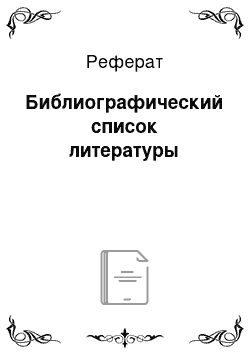 Реферат

Библиографический список литературы